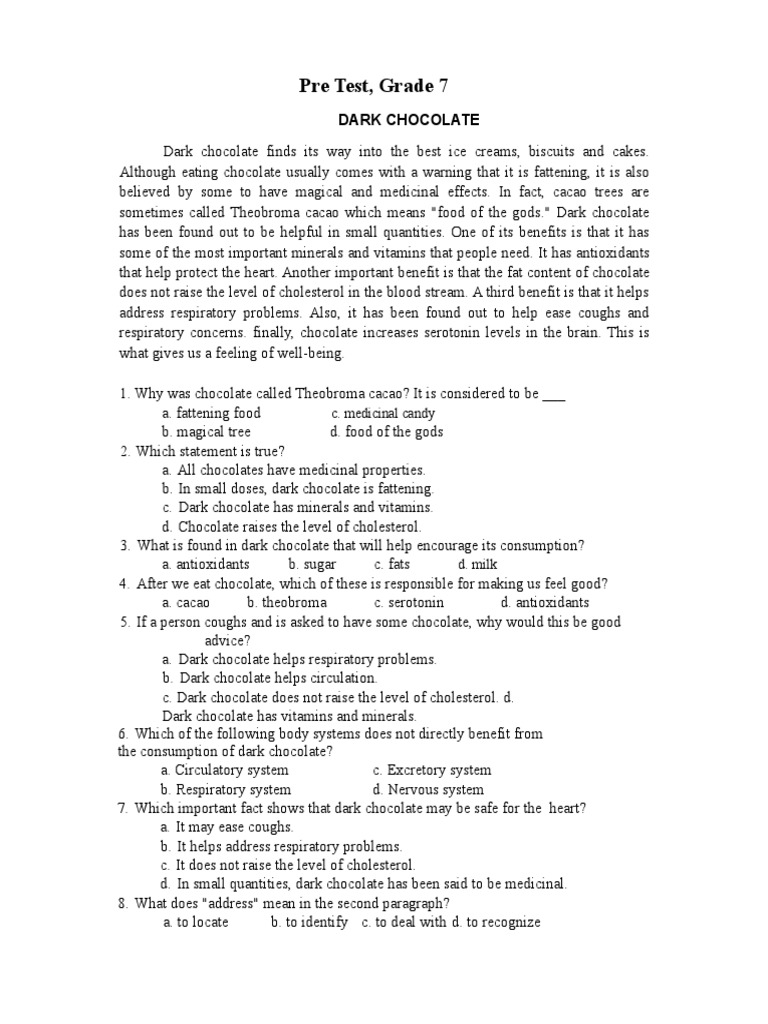 Pre Test, Grade 7

DARK CHOCOLATE

Dark chocolate finds its way into the best ice creams, biscuits and cakes. Although eating chocolate usually comes with a warning that it is fattening, it is also believed by some to have magical and medicinal effects. In fact, cacao trees are sometimes called Theobroma cacao which means "food of the gods." Dark chocolate has been found out to be helpful in small quantities. One of its benefits is that it has some of the most important minerals and vitamins that people need. It has antioxidants that help protect the heart. Another important benefit is that the fat content of chocolate does not raise the level of cholesterol in the blood stream. A third benefit is that it helps address respiratory problems. Also, it has been found out to help ease coughs and respiratory concerns. finally, chocolate increases serotonin levels in the brain. This is what gives us a feeling of well-being.

1. Why was chocolate called Theobroma cacao? It is considered to be ___
a. fattening food c. medicinal candy
b. magical tree d. food of the gods
2. Which statement is true?
a. All chocolates have medicinal properties.
b. In small doses, dark chocolate is fattening.
c. Dark chocolate has minerals and vitamins.
d. Chocolate raises the level of cholesterol.
3. What is found in dark chocolate that will help encourage its consumption?
a. antioxidants b. sugar c. fats d. milk
4. After we eat chocolate, which of these is responsible for making us feel good?
a. cacao b. theobroma c. serotonin d. antioxidants
5. If a person coughs and is asked to have some chocolate, why would this be good advice?
a. Dark chocolate helps respiratory problems.
b. Dark chocolate helps circulation.
c. Dark chocolate does not raise the level of cholesterol. d. Dark chocolate has vitamins and minerals.
6. Which of the following body systems does not directly benefit from the consumption of dark chocolate?
a. Circulatory system c. Excretory system
b. Respiratory system d. Nervous system
7. Which important fact shows that dark chocolate may be safe for the heart?
a. It may ease coughs.
b. It helps address respiratory problems.
c. It does not raise the level of cholesterol.
d. In small quantities, dark chocolate has been said to be medicinal.
8. What does "address" mean in the second paragraph?
a. to locate b. to identify c. to deal with d. to recognize